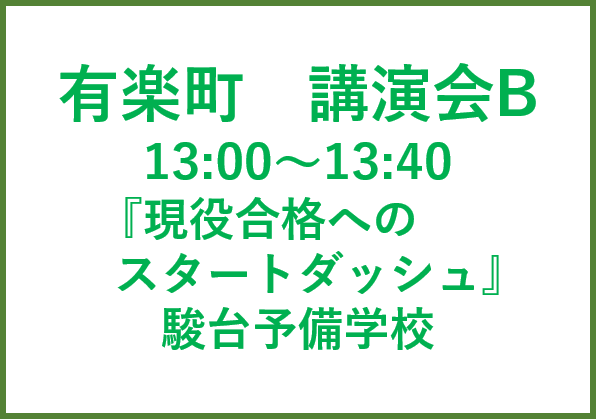 有楽町　講演会B
13:00～13:40
『現役合格への
スタートダッシュ』
駿台予備学校